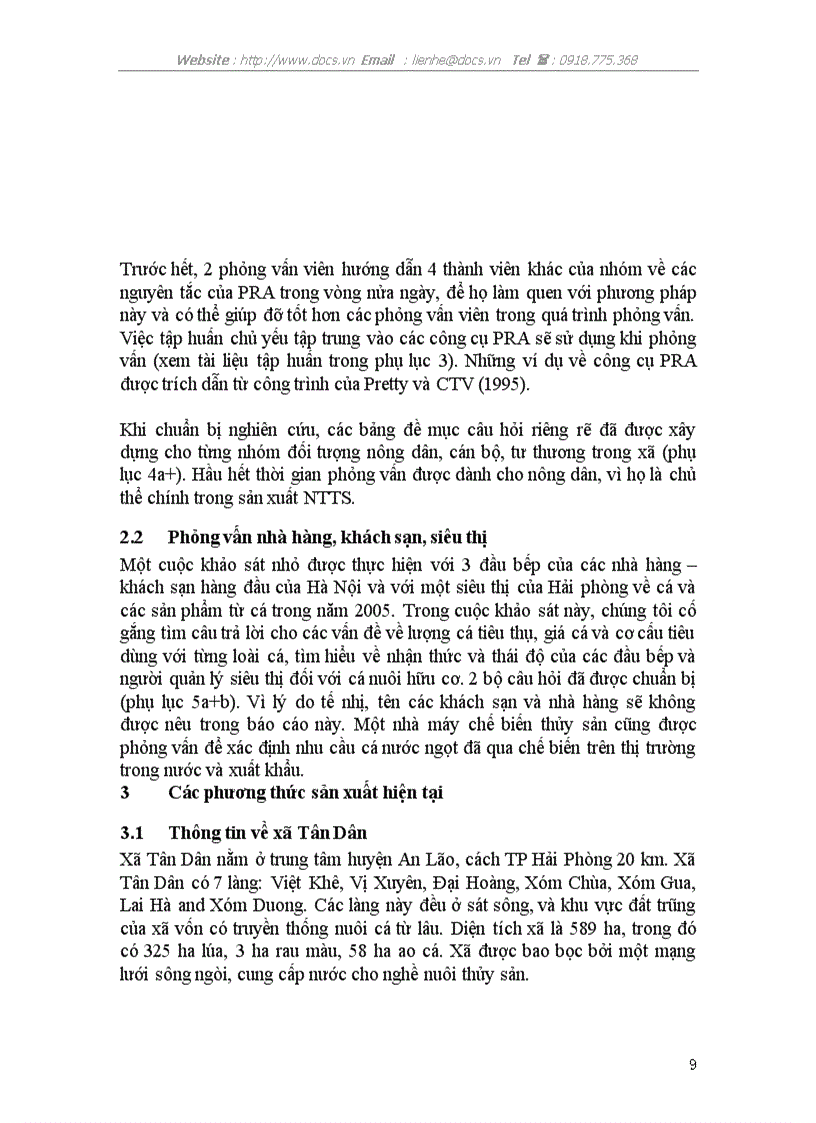 Website : http://www.docs.vn Email : lienhe@docs.vn Tel ☎ : 0918.775.368

Trước hết, 2 phỏng vấn viên hướng dẫn 4 thành viên khác của nhóm về các nguyên tắc của PRA trong vòng nửa ngày, để họ làm quen với phương pháp này và có thể giúp đỡ tốt hơn các phỏng vấn viên trong quá trình phỏng vấn. Việc tập huấn chủ yếu tập trung vào các công cụ PRA sẽ sử dụng khi phỏng vấn (xem tài liệu tập huấn trong phụ lục 3). Những ví dụ về công cụ PRA được trích dẫn từ công trình của Pretty và CTV (1995).

Khi chuẩn bị nghiên cứu, các bảng đề mục câu hỏi riêng rẽ đã được xây dựng cho từng nhóm đối tượng nông dân, cán bộ, tư thương trong xã (phụ lục 4a+). Hầu hết thời gian phỏng vấn được dành cho nông dân, vì họ là chủ thể chính trong sản xuất NTTS.

2.2 Phỏng vấn nhà hàng, khách sạn, siêu thị

Một cuộc khảo sát nhỏ được thực hiện với 3 đầu bếp của các nhà hàng – khách sạn hàng đầu của Hà Nội và với một siêu thị của Hải phòng về cá và các sản phẩm từ cá trong năm 2005. Trong cuộc khảo sát này, chúng tôi cố gắng tìm câu trả lời cho các vấn đề về lượng cá tiêu thụ, giá cá và cơ cấu tiêu dùng với từng loài cá, tìm hiểu về nhận thức và thái độ của các đầu bếp và người quản lý siêu thị đối với cá nuôi hữu cơ. 2 bộ câu hỏi đã được chuẩn bị (phụ lục 5a+b). Vì lý do tế nhị, tên các khách sạn và nhà hàng sẽ không được nêu trong báo cáo này. Một nhà máy chế biến thủy sản cũng được phỏng vấn để xác định nhu cầu cá nước ngọt đã qua chế biến trên thị trường trong nước và xuất khẩu.

3 Các phương thức sản xuất hiện tại

3.1 Thông tin về xã Tân Dân

Xã Tân Dân nằm ở trung tâm huyện An Lão, cách TP Hải Phòng 20 km. Xã Tân Dân có 7 làng: Việt Khê, Vị Xuyên, Đại Hoàng, Xóm Chùa, Xóm Gua, Lai Hà and Xóm Duong. Các làng này đều ở sát sông, và khu vực đất trũng của xã vốn có truyền thống nuôi cá từ lâu. Diện tích xã là 589 ha, trong đó có 325 ha lúa, 3 ha rau màu, 58 ha ao cá. Xã được bao bọc bởi một mạng lưới sông ngòi, cung cấp nước cho nghề nuôi thủy sản.

9